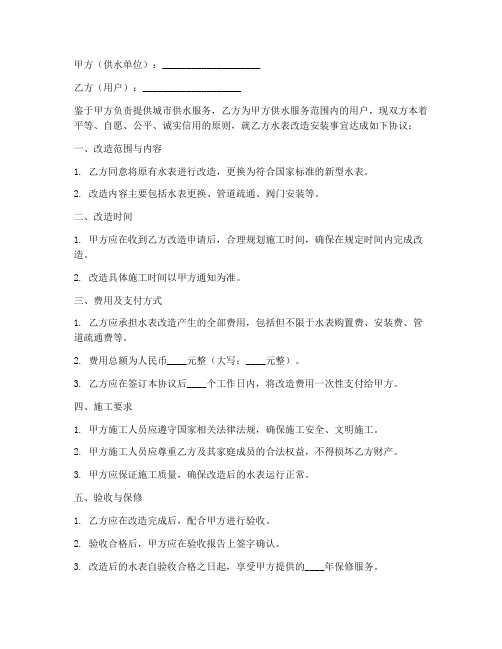 甲方（供水单位）：____________________

乙方（用户）：____________________

鉴于甲方负责提供城市供水服务，乙方为甲方供水服务范围内的用户，现双方本着平等、自愿、公平、诚实信用的原则，就乙方水表改造安装事宜达成如下协议：

一、改造范围与内容

1. 乙方同意将原有水表进行改造，更换为符合国家标准的新型水表。

2. 改造内容主要包括水表更换、管道疏通、阀门安装等。

二、改造时间

1. 甲方应在收到乙方改造申请后，合理规划施工时间，确保在规定时间内完成改造。

2. 改造具体施工时间以甲方通知为准。

三、费用及支付方式

1. 乙方应承担水表改造产生的全部费用，包括但不限于水表购置费、安装费、管道疏通费等。

2. 费用总额为人民币____元整（大写：____元整）。

3. 乙方应在签订本协议后____个工作日内，将改造费用一次性支付给甲方。

四、施工要求

1. 甲方施工人员应遵守国家相关法律法规，确保施工安全、文明施工。

2. 甲方施工人员应尊重乙方及其家庭成员的合法权益，不得损坏乙方财产。

3. 甲方应保证施工质量，确保改造后的水表运行正常。

五、验收与保修

1. 乙方应在改造完成后，配合甲方进行验收。

2. 验收合格后，甲方应在验收报告上签字确认。

3. 改造后的水表自验收合格之日起，享受甲方提供的____年保修服务。